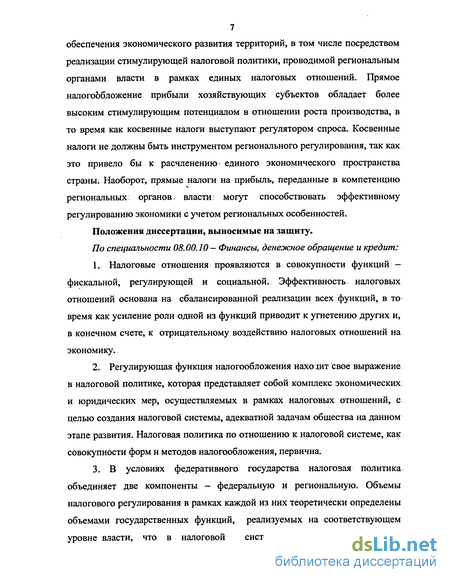 7

обеспечения экономического развития территорий, в том числе посредством реализации стимулирующей налоговой политики, проводимой региональным органами власти в рамках единых налоговых отношений. Прямое налогообложение прибыли хозяйствующих субъектов обладает более высоким стимулирующим потенциалом в отношении роста производства, в то время как косвенные налоги выступают регулятором спроса. Косвенные налоги не должны быть инструментом регионального регулирования, так как это привело бы к расчленению единого экономического пространства страны. Наоборот, прямые налоги на прибыль, переданные в компетенцию региональных органов власти могут способствовать эффективному регулированию экономики с учетом региональных особенностей.

Положения диссертации, выносимые на защиту.

По специальности 08.00.10 – Финансы, денежное обращение и кредит:

1. Налоговые отношения проявляются в совокупности функций – фискальной, регулирующей и социальной. Эффективность налоговых отношений основана на сбалансированной реализации всех функций, в то время как усиление роли одной из функций приводит к угнетению других и, в конечном счете, к отрицательному воздействию налоговых отношений на экономику.

2. Регулирующая функция налогообложения находит свое выражение в налоговой политике, которая представляет собой комплекс экономических и юридических мер, осуществляемых в рамках налоговых отношений, с целью создания налоговой системы, адекватной задачам общества на данном этапе развития. Налоговая политика по отношению к налоговой системе, как совокупности форм и методов налогообложения, первична.

3. В условиях федеративного государства налоговая политика объединяет две компоненты – федеральную и региональную. Объемы налогового регулирования в рамках каждой из них теоретически определены объемами государственных функций, реализуемых на соответствующем уровне власти, что в налоговой сист

dsLib.net
библиотека диссертаций